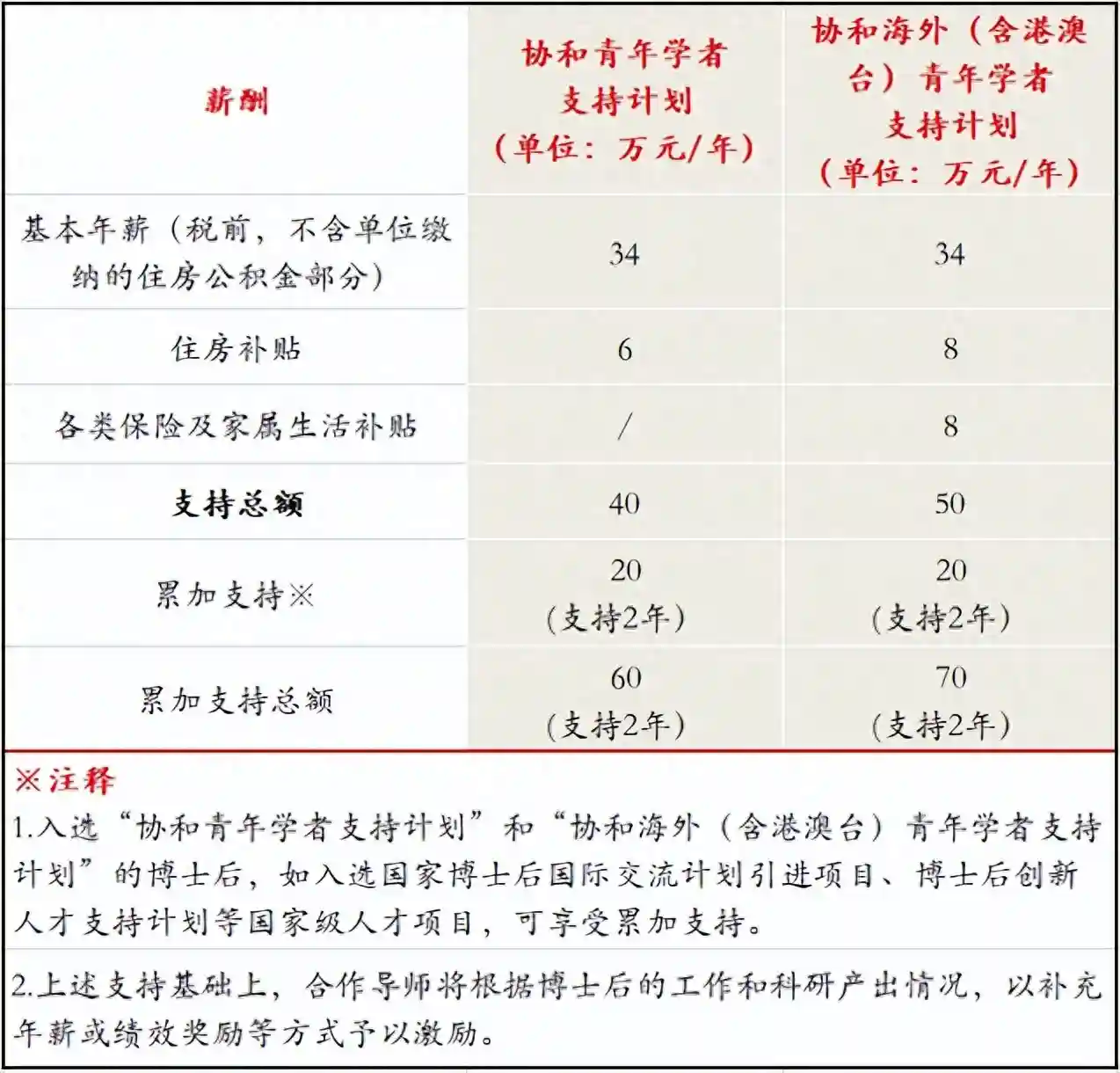 | 薪酬 | 协和青年学者支持计划（单位：万元/年） | 协和海外（含港澳台）青年学者支持计划（单位：万元/年） |
|---|---|---|
| 基本年薪（税前，不含单位缴纳的住房公积金部分） | 34 | 34 |
| 住房补贴 | 6 | 8 |
| 各类保险及家属生活补贴 | / | 8 |
| 支持总额 | 40 | 50 |
| 累加支持※ | 20（支持2年） | 20（支持2年） |
| 累加支持总额 | 60（支持2年） | 70（支持2年） |

※注释

1.入选“协和青年学者支持计划”和“协和海外（含港澳台）青年学者支持计划”的博士后，如入选国家博士后国际交流计划引进项目、博士后创新人才支持计划等国家级人才项目，可享受累加支持。

2.上述支持基础上，合作导师将根据博士后的工作和科研产出情况，以补充年薪或绩效奖励等方式予以激励。